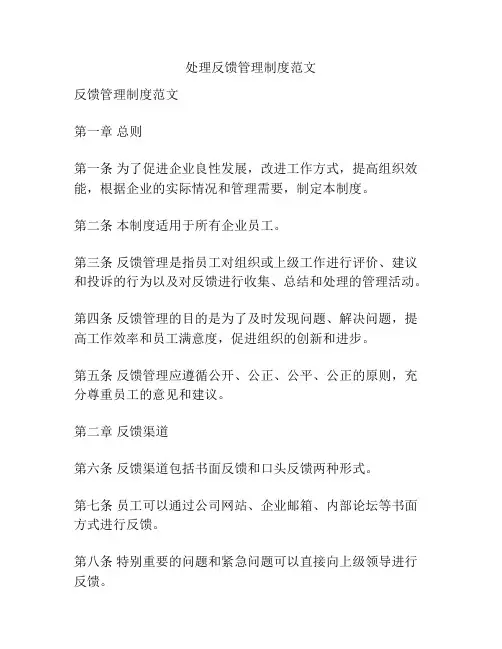 处理反馈管理制度范文

反馈管理制度范文

第一章 总则

第一条 为了促进企业良性发展，改进工作方式，提高组织效能，根据企业的实际情况和管理需要，制定本制度。

第二条 本制度适用于所有企业员工。

第三条 反馈管理是指员工对组织或上级工作进行评价、建议和投诉的行为以及对反馈进行收集、总结和处理的管理活动。

第四条 反馈管理的目的是为了及时发现问题、解决问题，提高工作效率和员工满意度，促进组织的创新和进步。

第五条 反馈管理应遵循公开、公正、公平、公正的原则，充分尊重员工的意见和建议。

第二章 反馈渠道

第六条 反馈渠道包括书面反馈和口头反馈两种形式。

第七条 员工可以通过公司网站、企业邮箱、内部论坛等书面方式进行反馈。

第八条 特别重要的问题和紧急问题可以直接向上级领导进行反馈。